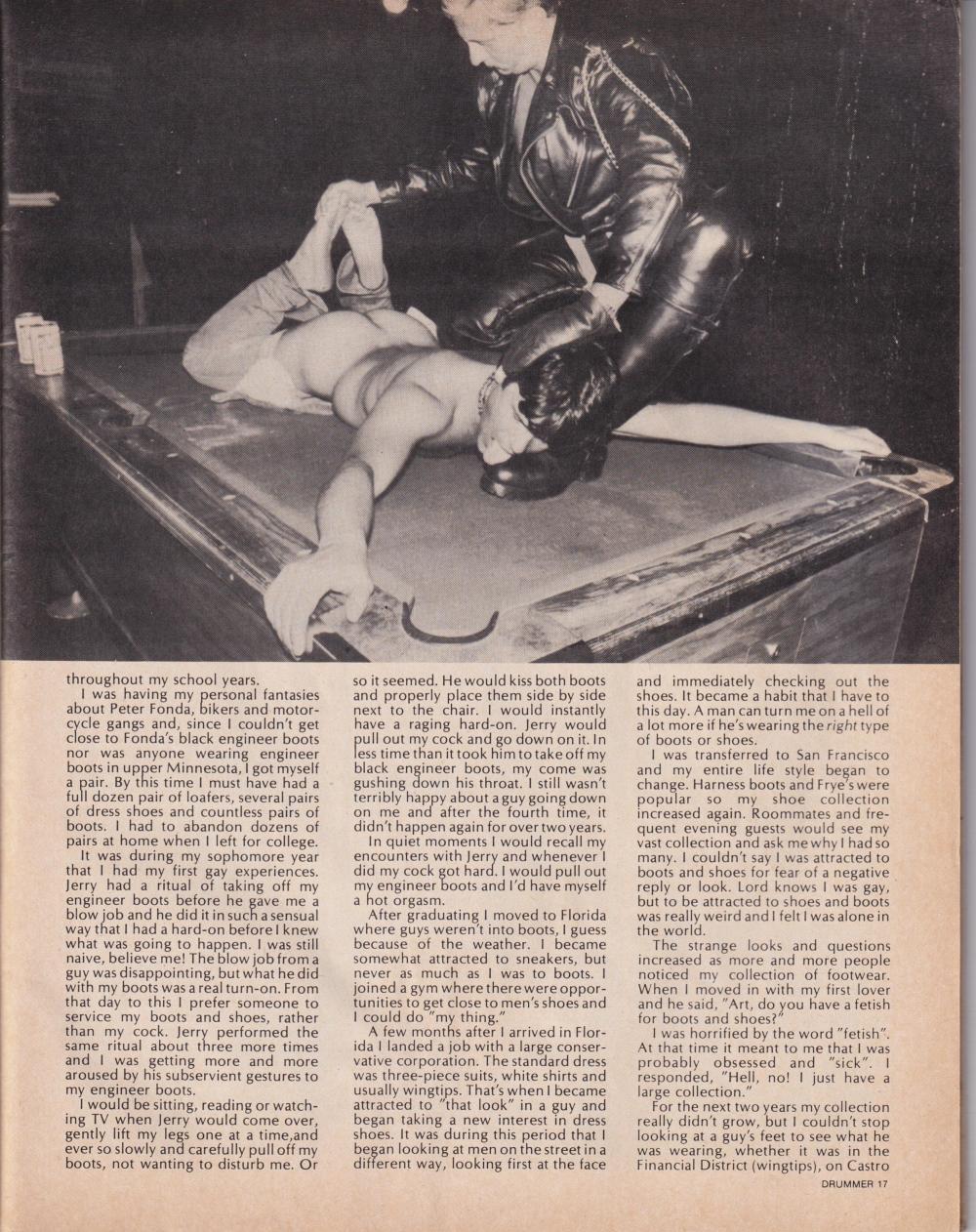 throughout my school years.

I was having my personal fantasies about Peter Fonda, bikers and motorcycle gangs and, since I couldn't get close to Fonda's black engineer boots nor was anyone wearing engineer boots in upper Minnesota, I got myself a pair. By this time I must have had a full dozen pair of loafers, several pairs of dress shoes and countless pairs of boots. I had to abandon dozens of pairs at home when I left for college.

It was during my sophomore year that I had my first gay experiences. Jerry had a ritual of taking off my engineer boots before he gave me a blow job and he did it in such a sensual way that I had a hard-on before I knew what was going to happen. I was still naive, believe me! The blow job from a guy was disappointing, but what he did with my boots was a real turn-on. From that day to this I prefer someone to service my boots and shoes, rather than my cock. Jerry performed the same ritual about three more times and I was getting more and more aroused by his subservient gestures to my engineer boots.

I would be sitting, reading or watching TV when Jerry would come over, gently lift my legs one at a time,and ever so slowly and carefully pull off my boots, not wanting to disturb me. Or so it seemed. He would kiss both boots and properly place them side by side next to the chair. I would instantly have a raging hard-on. Jerry would pull out my cock and go down on it. In less time than it took him to take off my black engineer boots, my come was gushing down his throat. I still wasn't terribly happy about a guy going down on me and after the fourth time, it didn't happen again for over two years.

In quiet moments I would recall my encounters with Jerry and whenever I did my cock got hard. I would pull out my engineer boots and I'd have myself a hot orgasm.

After graduating I moved to Florida where guys weren't into boots, I guess because of the weather. I became somewhat attracted to sneakers, but never as much as I was to boots. I joined a gym where there were opportunities to get close to men's shoes and I could do "my thing."

A few months after I arrived in Florida I landed a job with a large conservative corporation. The standard dress was three-piece suits, white shirts and usually wingtips. That's when I became attracted to "that look" in a guy and began taking a new interest in dress shoes. It was during this period that I began looking at men on the street in a different way, looking first at the face and immediately checking out the shoes. It became a habit that I have to this day. A man can turn me on a hell of a lot more if he's wearing the right type of boots or shoes.

I was transferred to San Francisco and my entire life style began to change. Harness boots and Frye's were popular so my shoe collection increased again. Roommates and frequent evening guests would see my vast collection and ask me why I had so many. I couldn't say I was attracted to boots and shoes for fear of a negative reply or look. Lord knows I was gay, but to be attracted to shoes and boots was really weird and I felt I was alone in the world.

The strange looks and questions increased as more and more people noticed my collection of footwear. When I moved in with my first lover and he said, "Art, do you have a fetish for boots and shoes?"

I was horrified by the word "fetish". At that time it meant to me that I was probably obsessed and "sick". I responded, "Hell, no! I just have a large collection."

For the next two years my collection really didn't grow, but I couldn't stop looking at a guy's feet to see what he was wearing, whether it was in the Financial District (wingtips), on Castro

DRUMMER 17